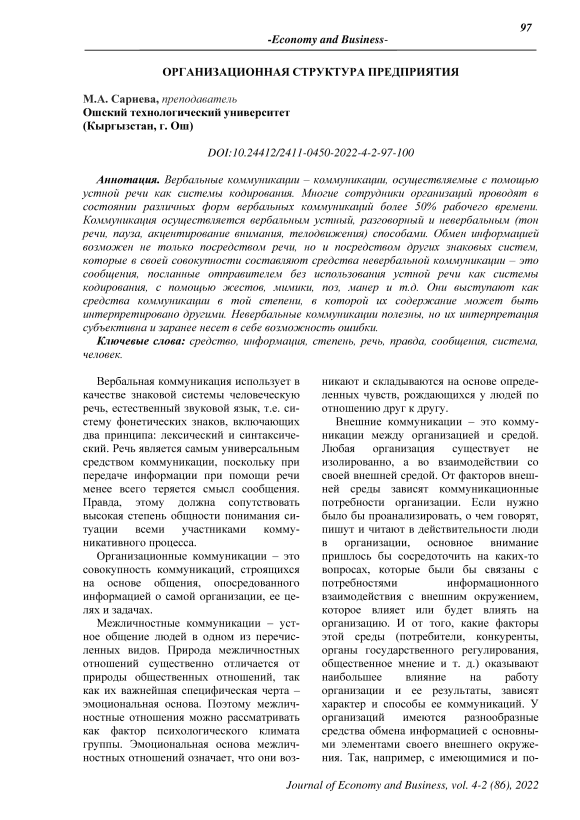 97

-Economy and Business-

ОРГАНИЗАЦИОННАЯ СТРУКТУРА ПРЕДПРИЯТИЯ

М.А. Сариева, преподаватель
Ошский технологический университет
(Кыргызстан, г. Ош)

DOI:10.24412/2411-0450-2022-4-2-97-100

Аннотация. Вербальные коммуникации – коммуникации, осуществляемые с помощью устной речи как системы кодирования. Многие сотрудники организаций проводят в состоянии различных форм вербальных коммуникаций более 50% рабочего времени. Коммуникация осуществляется вербальным устный, разговорный и невербальным (тон речи, пауза, акцентирование внимания, телодвижения) способами. Обмен информацией возможен не только посредством речи, но и посредством других знаковых систем, которые в своей совокупности составляют средства невербальной коммуникации – это сообщения, посланные отправителем без использования устной речи как системы кодирования, с помощью жестов, мимики, поз, манер и т.д. Они выступают как средства коммуникации в той степени, в которой их содержание может быть интерпретировано другими. Невербальные коммуникации полезны, но их интерпретация субъективна и заранее несет в себе возможность ошибки.

Ключевые слова: средство, информация, степень, речь, правда, сообщения, система, человек.

Вербальная коммуникация использует в качестве знаковой системы человеческую речь, естественный звуковой язык, т.е. систему фонетических знаков, включающих два принципа: лексический и синтаксический. Речь является самым универсальным средством коммуникации, поскольку при передаче информации при помощи речи менее всего теряется смысл сообщения. Правда, этому должна сопутствовать высокая степень общности понимания ситуации всеми участниками коммуникативного процесса.

Организационные коммуникации – это совокупность коммуникаций, строящихся на основе общения, опосредованного информацией о самой организации, ее целях и задачах.

Межличностные коммуникации – устное общение людей в одном из перечисленных видов. Природа межличностных отношений существенно отличается от природы общественных отношений, так как их важнейшая специфическая черта – эмоциональная основа. Поэтому межличностные отношения можно рассматривать как фактор психологического климата группы. Эмоциональная основа межличностных отношений означает, что они возникают и складываются на основе определенных чувств, рождающихся у людей по отношению друг к другу.

Внешние коммуникации – это коммуникации между организацией и средой. Любая организация существует не изолированно, а во взаимодействии со своей внешней средой. От факторов внешней среды зависят коммуникационные потребности организации. Если нужно было бы проанализировать, о чем говорят, пишут и читают в действительности люди в организации, основное внимание пришлось бы сосредоточить на каких-то вопросах, которые были бы связаны с потребностями информационного взаимодействия с внешним окружением, которое влияет или будет влиять на организацию. И от того, какие факторы этой среды (потребители, конкуренты, органы государственного регулирования, общественное мнение и т. д.) оказывают наибольшее влияние на работу организации и ее результаты, зависят характер и способы ее коммуникаций. У организаций имеются разнообразные средства обмена информацией с основными элементами своего внешнего окружения. Так, например, с имеющимися и по-

Journal of Economy and Business, vol. 4-2 (86), 2022